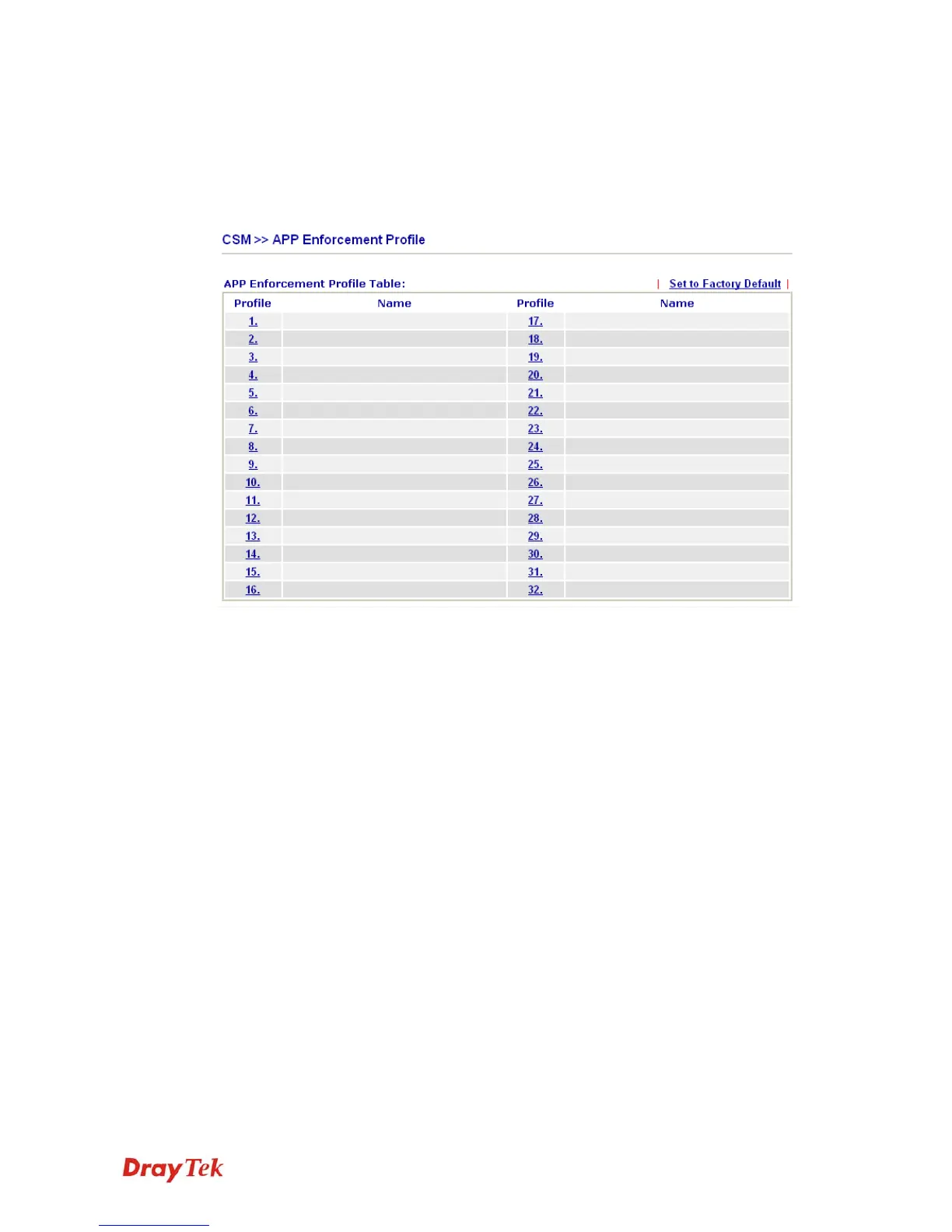 CSM >> APP Enforcement Profile

APP Enforcement Profile Table:

| Set to Factory Default |

| Profile | Name | Profile | Name |
|---|---|---|---|
| 1. | | 17. | |
| 2. | | 18. | |
| 3. | | 19. | |
| 4. | | 20. | |
| 5. | | 21. | |
| 6. | | 22. | |
| 7. | | 23. | |
| 8. | | 24. | |
| 9. | | 25. | |
| 10. | | 26. | |
| 11. | | 27. | |
| 12. | | 28. | |
| 13. | | 29. | |
| 14. | | 30. | |
| 15. | | 31. | |
| 16. | | 32. | |

DrayTek